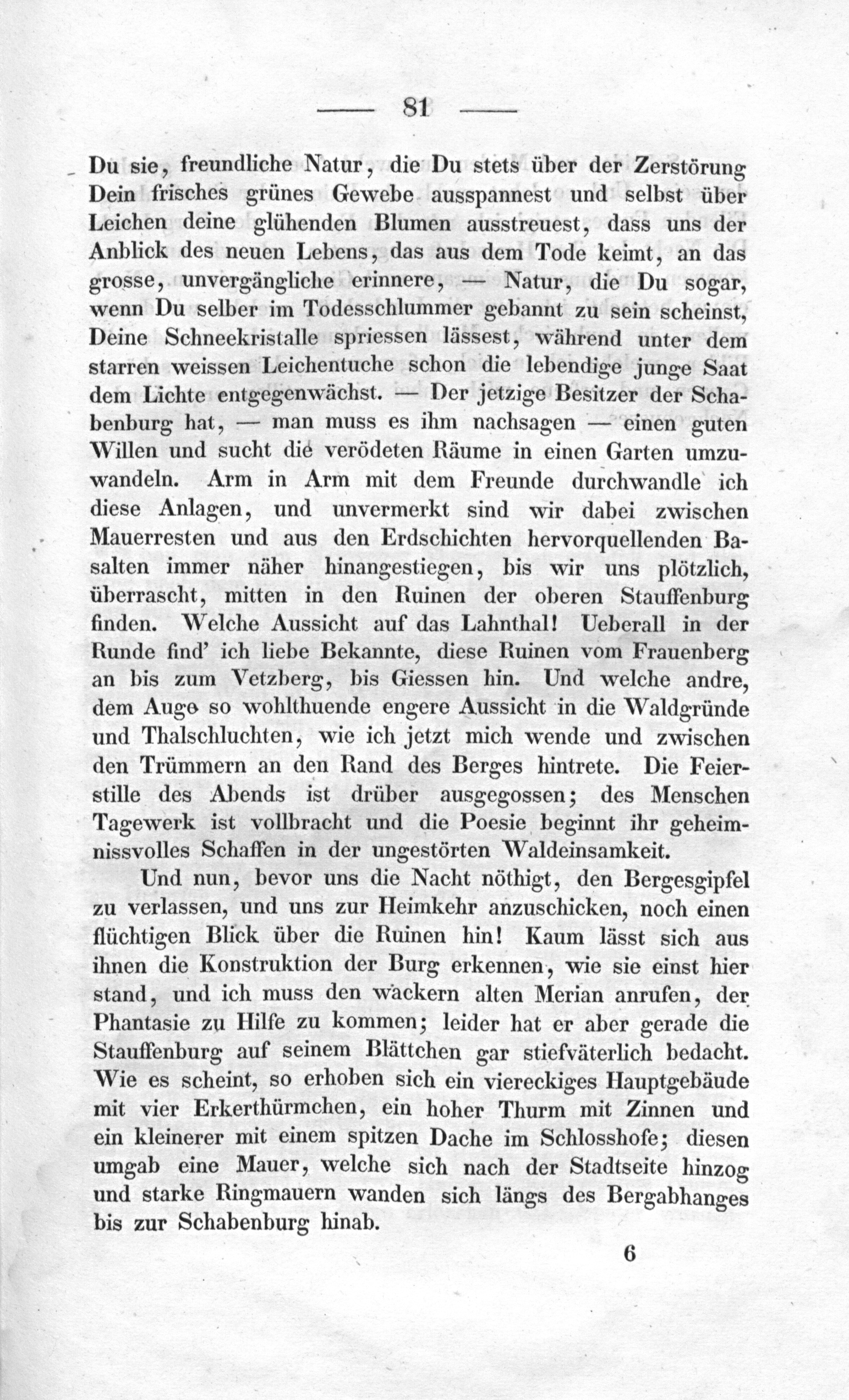 — 81 —

Du sie, freundliche Natur, die Du stets über der Zerstörung Dein frisches grünes Gewebe ausspannest und selbst über Leichen deine glühenden Blumen ausstreuest, dass uns der Anblick des neuen Lebens, das aus dem Tode keimt, an das grosse, unvergängliche erinnere, — Natur, die Du sogar, wenn Du selber im Todesschlummer gebannt zu sein scheinst, Deine Schneekristalle spriessen lässest, während unter dem starren weissen Leichentuche schon die lebendige junge Saat dem Lichte entgegenwächst. — Der jetzige Besitzer der Schabenburg hat, — man muss es ihm nachsagen — einen guten Willen und sucht die verödeten Räume in einen Garten umzuwandeln. Arm in Arm mit dem Freunde durchwandle ich diese Anlagen, und unvermerkt sind wir dabei zwischen Mauerresten und aus den Erdschichten hervorquellenden Basalten immer näher hinangestiegen, bis wir uns plötzlich, überrascht, mitten in den Ruinen der oberen Stauffenburg finden. Welche Aussicht auf das Lahnthal! Ueberall in der Runde find' ich liebe Bekannte, diese Ruinen vom Frauenberg an bis zum Vetzberg, bis Giessen hin. Und welche andre, dem Auge so wohlthuende engere Aussicht in die Waldgründe und Thalschluchten, wie ich jetzt mich wende und zwischen den Trümmern an den Rand des Berges hintrete. Die Feierstille des Abends ist drüber ausgegossen; des Menschen Tagewerk ist vollbracht und die Poesie beginnt ihr geheimnissvolles Schaffen in der ungestörten Waldeinsamkeit.

Und nun, bevor uns die Nacht nöthigt, den Bergesgipfel zu verlassen, und uns zur Heimkehr anzuschicken, noch einen flüchtigen Blick über die Ruinen hin! Kaum lässt sich aus ihnen die Konstruktion der Burg erkennen, wie sie einst hier stand, und ich muss den wackern alten Merian anrufen, der Phantasie zu Hilfe zu kommen; leider hat er aber gerade die Stauffenburg auf seinem Blättchen gar stiefväterlich bedacht. Wie es scheint, so erhoben sich ein viereckiges Hauptgebäude mit vier Erkerthürmchen, ein hoher Thurm mit Zinnen und ein kleinerer mit einem spitzen Dache im Schlosshofe; diesen umgab eine Mauer, welche sich nach der Stadtseite hinzog und starke Ringmauern wanden sich längs des Bergabhanges bis zur Schabenburg hinab.

6